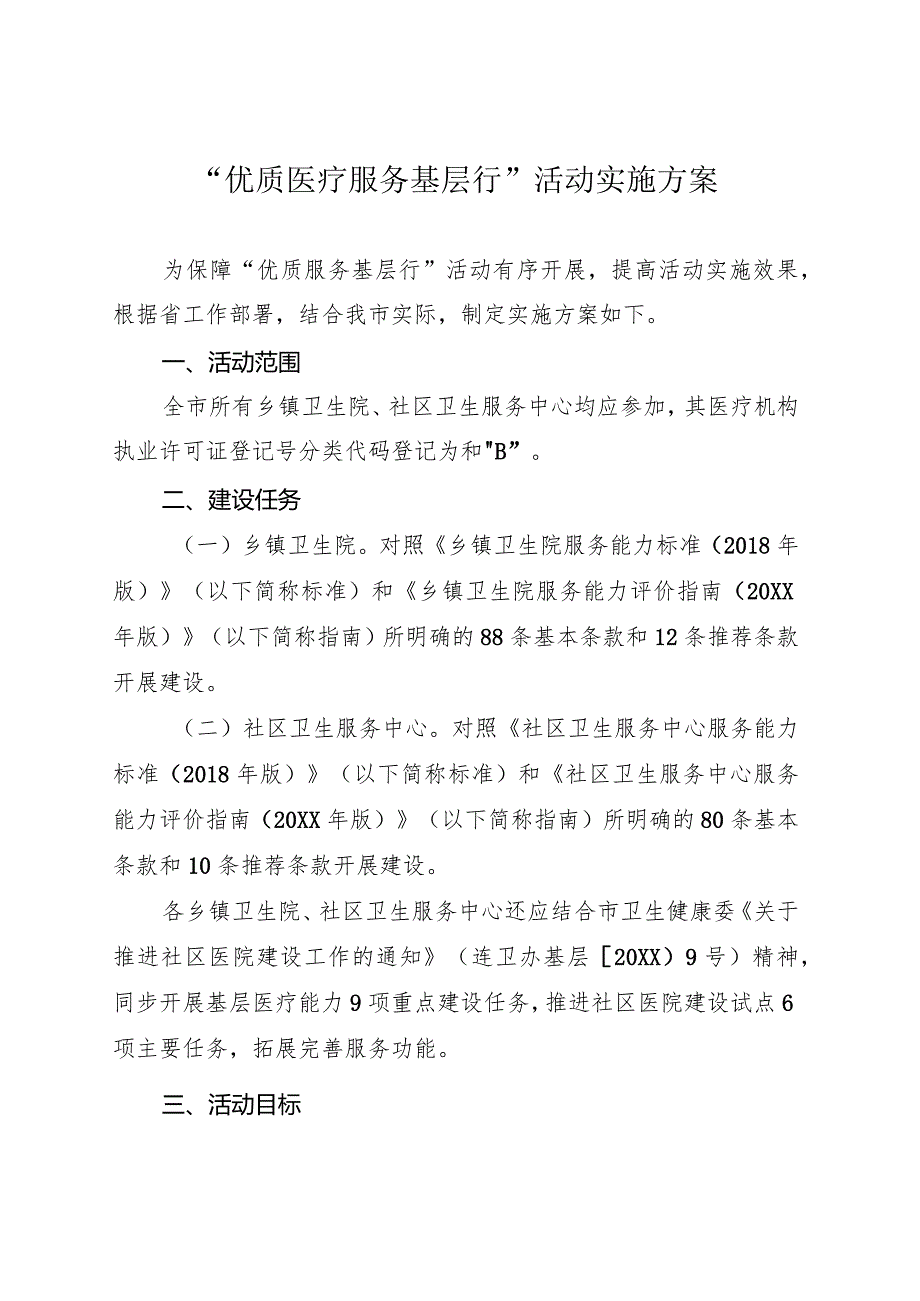 “优质医疗服务基层行”活动实施方案

为保障“优质服务基层行”活动有序开展，提高活动实施效果，根据省工作部署，结合我市实际，制定实施方案如下。

一、活动范围

全市所有乡镇卫生院、社区卫生服务中心均应参加，其医疗机构执业许可证登记号分类代码登记为和"B”。

二、建设任务

（一）乡镇卫生院。对照《乡镇卫生院服务能力标准（2018年版）》（以下简称标准）和《乡镇卫生院服务能力评价指南（20XX年版）》（以下简称指南）所明确的88条基本条款和12条推荐条款开展建设。

（二）社区卫生服务中心。对照《社区卫生服务中心服务能力标准（2018年版）》（以下简称标准）和《社区卫生服务中心服务能力评价指南（20XX年版）》（以下简称指南）所明确的80条基本条款和10条推荐条款开展建设。

各乡镇卫生院、社区卫生服务中心还应结合市卫生健康委《关于推进社区医院建设工作的通知》（连卫办基层［20XX）9号）精神，同步开展基层医疗能力9项重点建设任务，推进社区医院建设试点6项主要任务，拓展完善服务功能。

三、活动目标